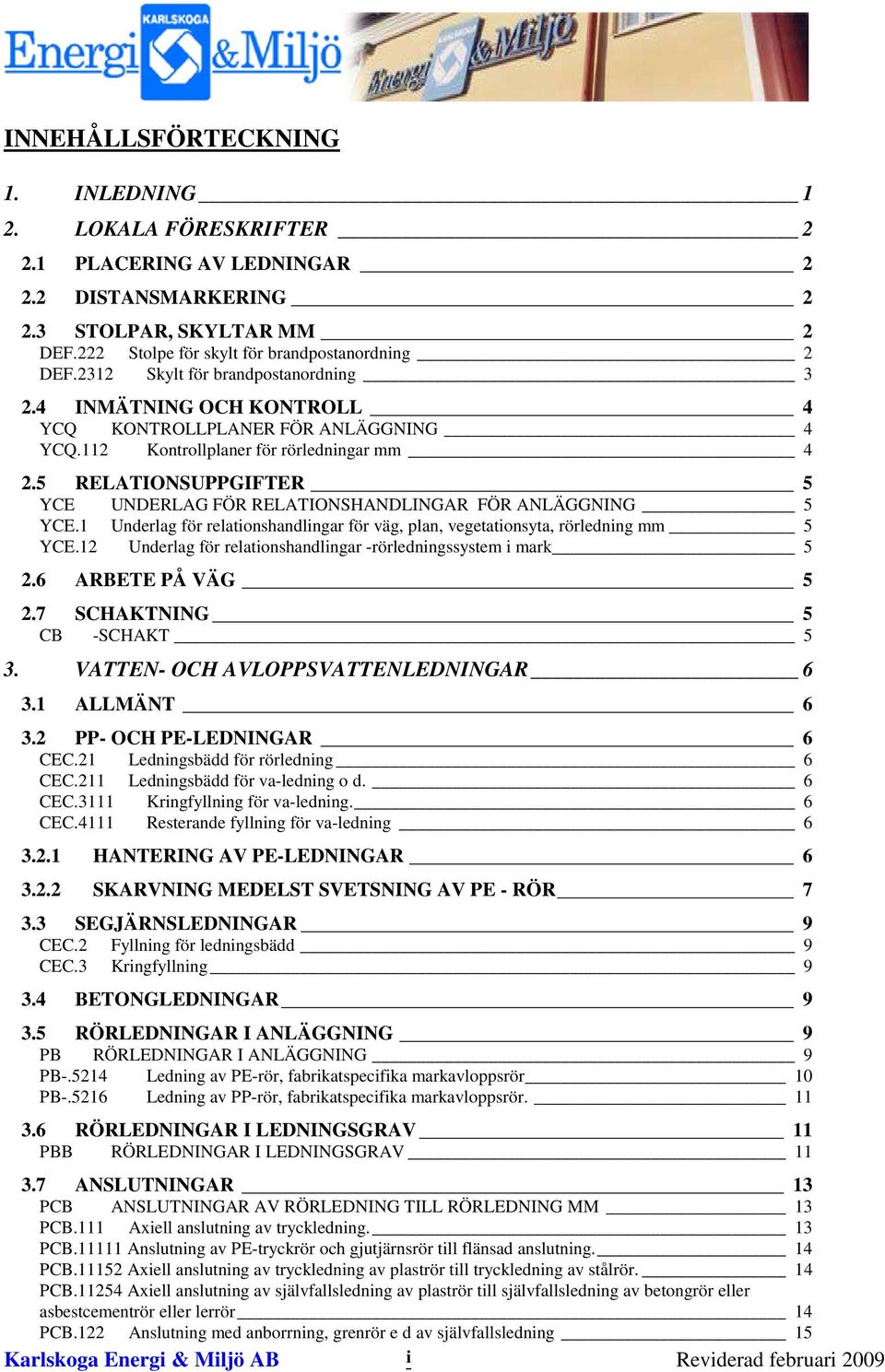 KARLSKOGA Energi & Miljö

Energi & Miljö

INNEHÅLLSFÖRTECKNING

1. INLEDNING 1

2. LOKALA FÖRESKRIFTER 2

2.1 PLACERING AV LEDNINGAR 2

2.2 DISTANSMARKERING 2

2.3 STOLPAR, SKYLTAR MM 2
DEF.222 Stolpe för skylt för brandpostanordning 2
DEF.2312 Skylt för brandpostanordning 3

2.4 INMÄTNING OCH KONTROLL 4
YCQ KONTROLLPLANER FÖR ANLÄGGNING 4
YCQ.112 Kontrollplaner för rörledningar mm 4

2.5 RELATIONSUPPGIFTER 5
YCE UNDERLAG FÖR RELATIONSHANDLINGAR FÖR ANLÄGGNING 5
YCE.1 Underlag för relationshandlingar för väg, plan, vegetationsyta, rörledning mm 5
YCE.12 Underlag för relationshandlingar -rörledningssystem i mark 5

2.6 ARBETE PÅ VÄG 5

2.7 SCHAKTNING 5
CB -SCHAKT 5

3. VATTEN- OCH AVLOPPSVATTENLEDNINGAR 6

3.1 ALLMÄNT 6

3.2 PP- OCH PE-LEDNINGAR 6
CEC.21 Ledningsbädd för rörledning 6
CEC.211 Ledningsbädd för va-ledning o d. 6
CEC.3111 Kringfyllning för va-ledning. 6
CEC.4111 Resterande fyllning för va-ledning 6

3.2.1 HANTERING AV PE-LEDNINGAR 6

3.2.2 SKARVNING MEDELST SVETSNING AV PE - RÖR 7

3.3 SEGJÄRNSLEDNINGAR 9
CEC.2 Fyllning för ledningsbädd 9
CEC.3 Kringfyllning 9

3.4 BETONGLEDNINGAR 9

3.5 RÖRLEDNINGAR I ANLÄGGNING 9
PB RÖRLEDNINGAR I ANLÄGGNING 9
PB-.5214 Ledning av PE-rör, fabrikatspecifika markavloppsrör 10
PB-.5216 Ledning av PP-rör, fabrikatspecifika markavloppsrör. 11

3.6 RÖRLEDNINGAR I LEDNINGSGRAV 11
PBB RÖRLEDNINGAR I LEDNINGSGRAV 11

3.7 ANSLUTNINGAR 13
PCB ANSLUTNINGAR AV RÖRLEDNING TILL RÖRLEDNING MM 13
PCB.111 Axiell anslutning av tryckledning. 13
PCB.11111 Anslutning av PE-tryckrör och gjutjärnsrör till flänsad anslutning. 14
PCB.11152 Axiell anslutning av tryckledning av plaströr till tryckledning av stålrör. 14
PCB.11254 Axiell anslutning av självfallsledning av plaströr till självfallsledning av betongrör eller asbestcementrör eller lerrör 14
PCB.122 Anslutning med anborrning, grenrör e d av självfallsledning 15

Karlskoga Energi & Miljö AB i Reviderad februari 2009